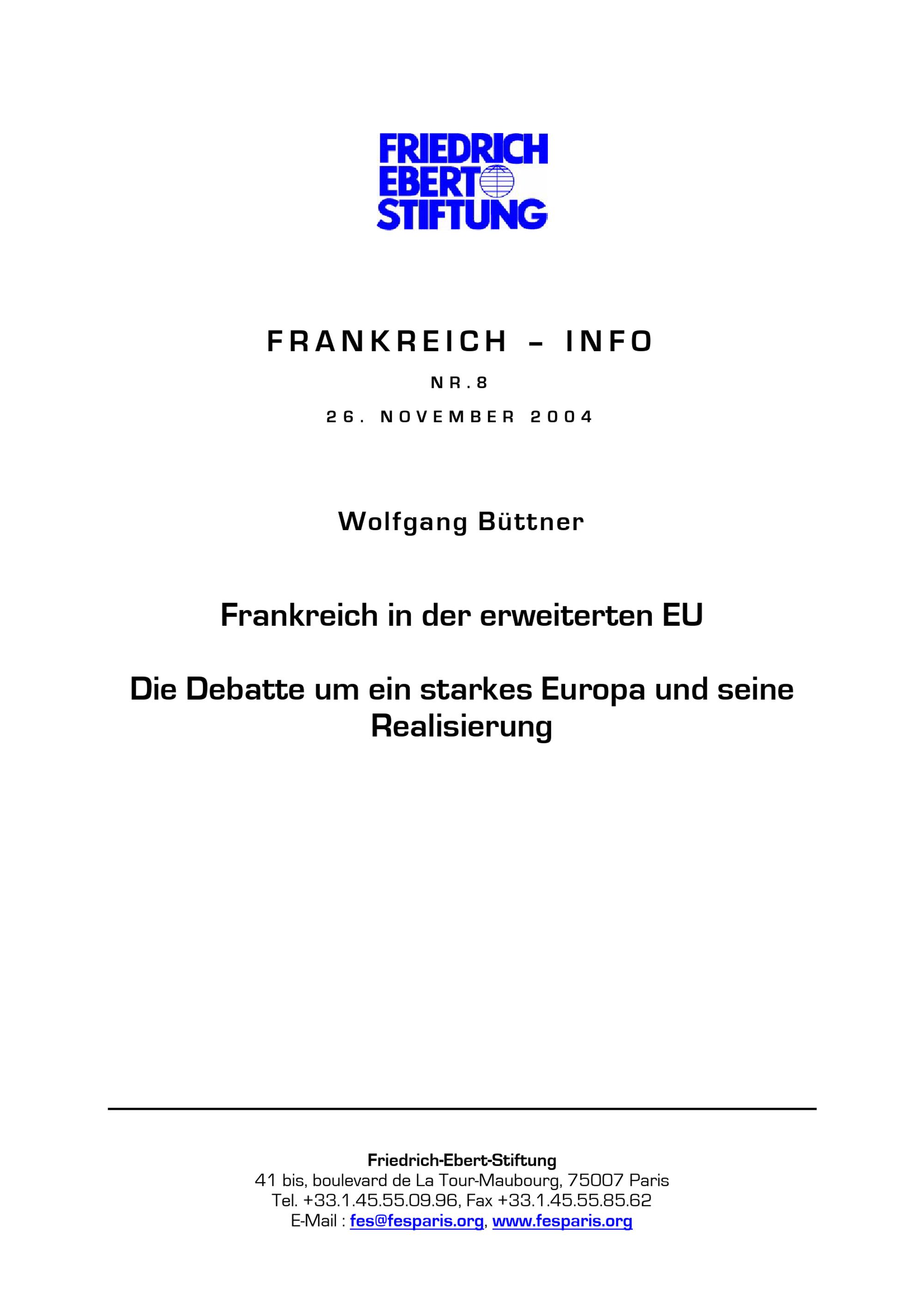 FRIEDRICH
EBERT
STIFTUNG

FRANKREICH – INFO

NR.8

26. NOVEMBER 2004

Wolfgang Büttner

Frankreich in der erweiterten EU

Die Debatte um ein starkes Europa und seine Realisierung

Friedrich-Ebert-Stiftung
41 bis, boulevard de La Tour-Maubourg, 75007 Paris
Tel. +33.1.45.55.09.96, Fax +33.1.45.55.85.62
E-Mail : fes@fesparis.org, www.fesparis.org